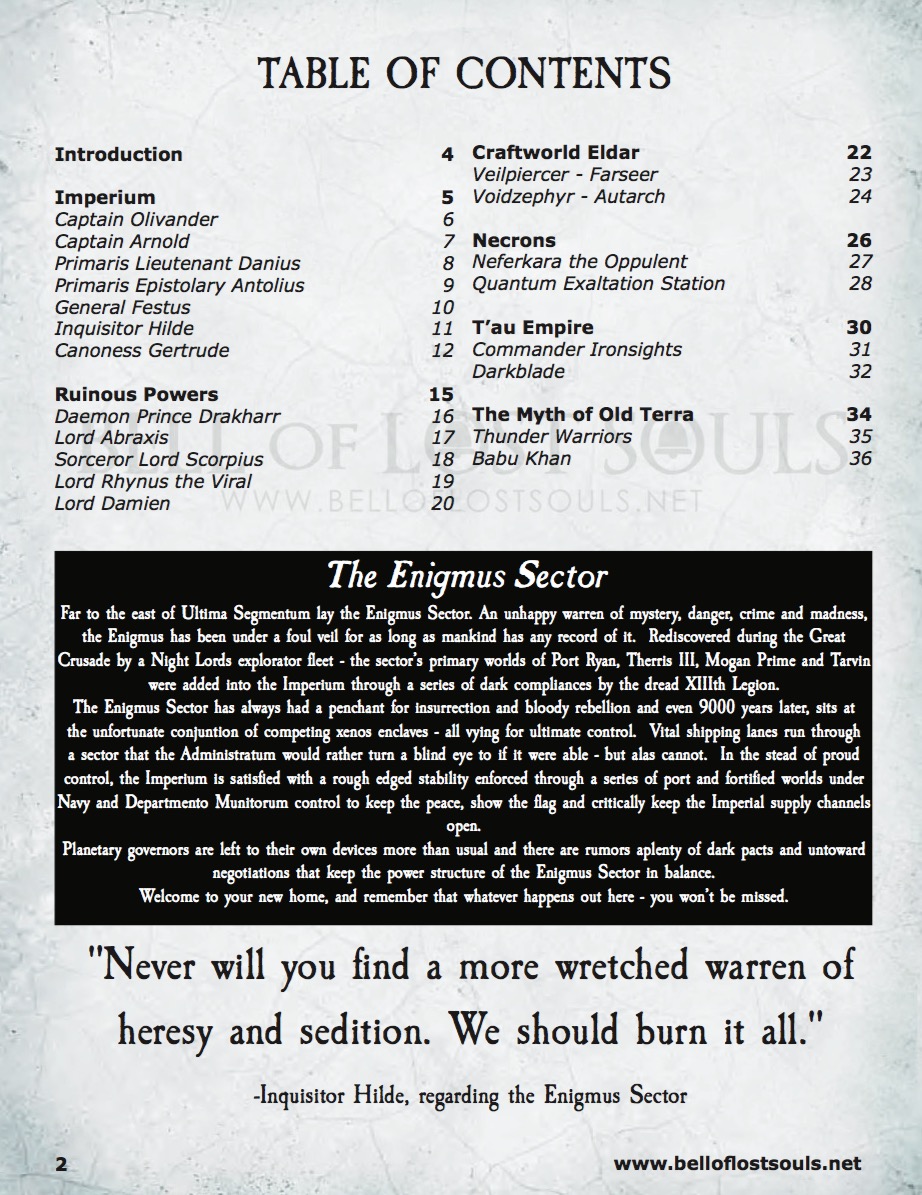 TABLE OF CONTENTS

| | |
|---|---|
| **Introduction** | **4** |
| **Imperium** | **5** |
| Captain Olivander | 6 |
| Captain Arnold | 7 |
| Primaris Lieutenant Danius | 8 |
| Primaris Epistolary Antolius | 9 |
| General Festus | 10 |
| Inquisitor Hilde | 11 |
| Canoness Gertrude | 12 |
| **Ruinous Powers** | **15** |
| Daemon Prince Drakharr | 16 |
| Lord Abraxis | 17 |
| Sorceror Lord Scorpius | 18 |
| Lord Rhynus the Viral | 19 |
| Lord Damien | 20 |

| | |
|---|---|
| **Craftworld Eldar** | **22** |
| Veilpiercer - Farseer | 23 |
| Voidzephyr - Autarch | 24 |
| **Necrons** | **26** |
| Neferkara the Oppulent | 27 |
| Quantum Exaltation Station | 28 |
| **T'au Empire** | **30** |
| Commander Ironsights | 31 |
| Darkblade | 32 |
| **The Myth of Old Terra** | **34** |
| Thunder Warriors | 35 |
| Babu Khan | 36 |

BELL OF LOST SOULS
WWW.BELLOFLOSTSOULS.NET

The Enigmus Sector

Far to the east of Ultima Segmentum lay the Enigmus Sector. An unhappy warren of mystery, danger, crime and madness, the Enigmus has been under a foul veil for as long as mankind has any record of it. Rediscovered during the Great Crusade by a Night Lords explorator fleet - the sector's primary worlds of Port Ryan, Therris III, Mogan Prime and Tarvin were added into the Imperium through a series of dark compliances by the dread XIIIth Legion.

The Enigmus Sector has always had a penchant for insurrection and bloody rebellion and even 9000 years later, sits at the unfortunate conjuntion of competing xenos enclaves - all vying for ultimate control. Vital shipping lanes run through a sector that the Administratum would rather turn a blind eye to if it were able - but alas cannot. In the stead of proud control, the Imperium is satisfied with a rough edged stability enforced through a series of port and fortified worlds under Navy and Departmento Munitorum control to keep the peace, show the flag and critically keep the Imperial supply channels open.

Planetary governors are left to their own devices more than usual and there are rumors aplenty of dark pacts and untoward negotiations that keep the power structure of the Enigmus Sector in balance.

Welcome to your new home, and remember that whatever happens out here - you won't be missed.

"Never will you find a more wretched warren of heresy and sedition. We should burn it all."

-Inquisitor Hilde, regarding the Enigmus Sector

2 www.belloflostsouls.net